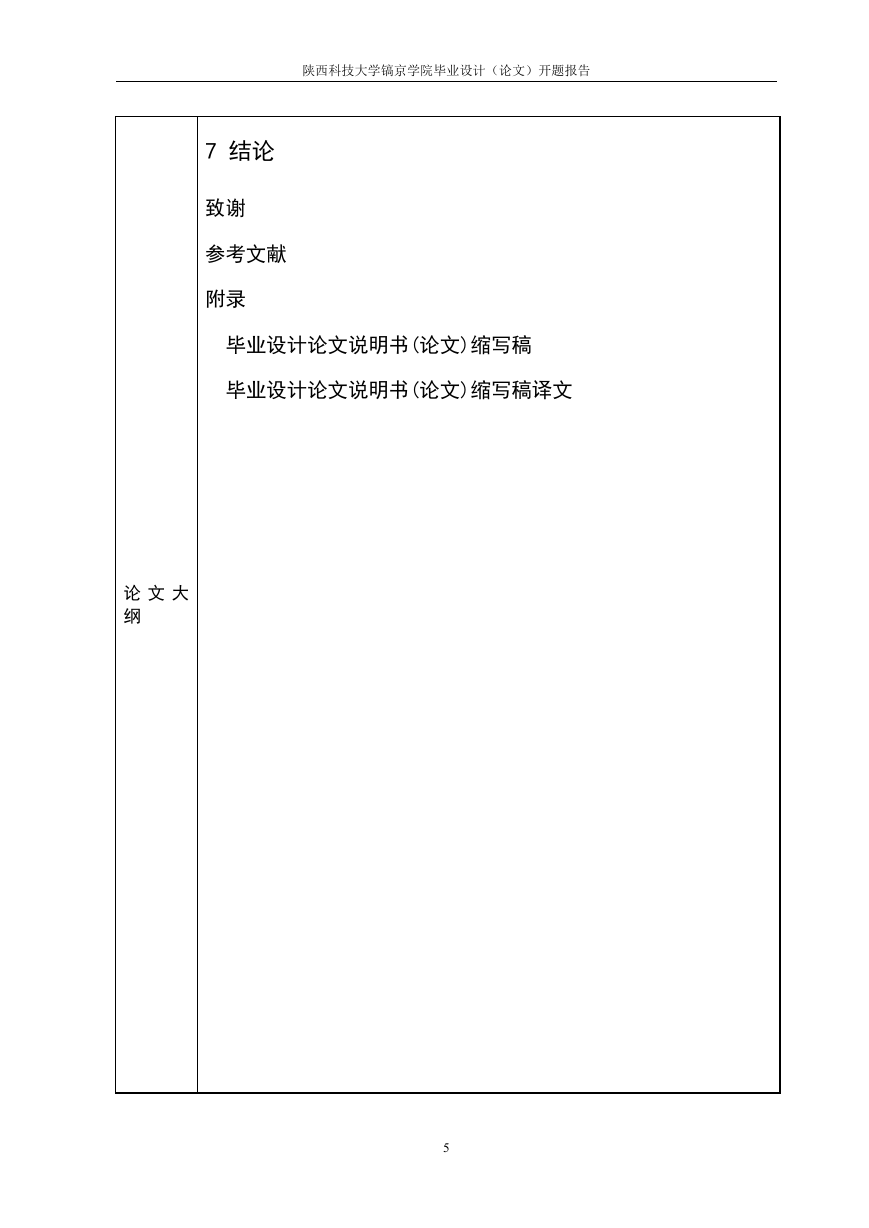 陕西科技大学镐京学院毕业设计（论文）开题报告

| 论文大纲 | 7 结论<br>致谢<br>参考文献<br>附录<br>毕业设计论文说明书(论文)缩写稿<br>毕业设计论文说明书(论文)缩写稿译文 |
|---|---|

5